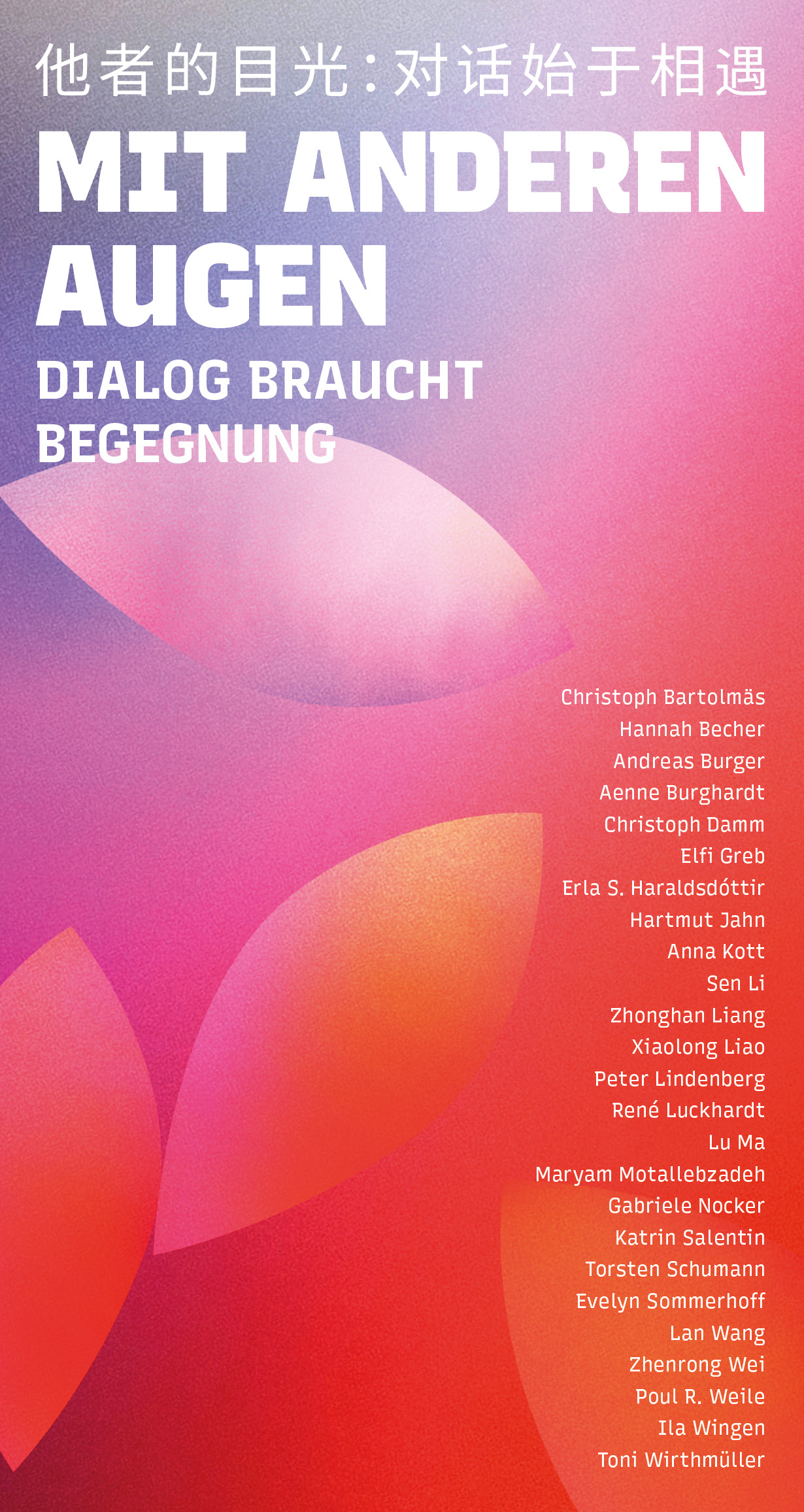 他者的目光：对话始于相遇

MIT ANDEREN AUGEN

DIALOG BRAUCHT BEGEGNUNG

Christoph Bartolmäs
Hannah Becher
Andreas Burger
Aenne Burghardt
Christoph Damm
Elfi Greb
Erla S. Haraldsdóttir
Hartmut Jahn
Anna Kott
Sen Li
Zhonghan Liang
Xiaolong Liao
Peter Lindenberg
René Luckhardt
Lu Ma
Maryam Motallebzadeh
Gabriele Nocker
Katrin Salentin
Torsten Schumann
Evelyn Sommerhoff
Lan Wang
Zhenrong Wei
Poul R. Weile
Ila Wingen
Toni Wirthmüller